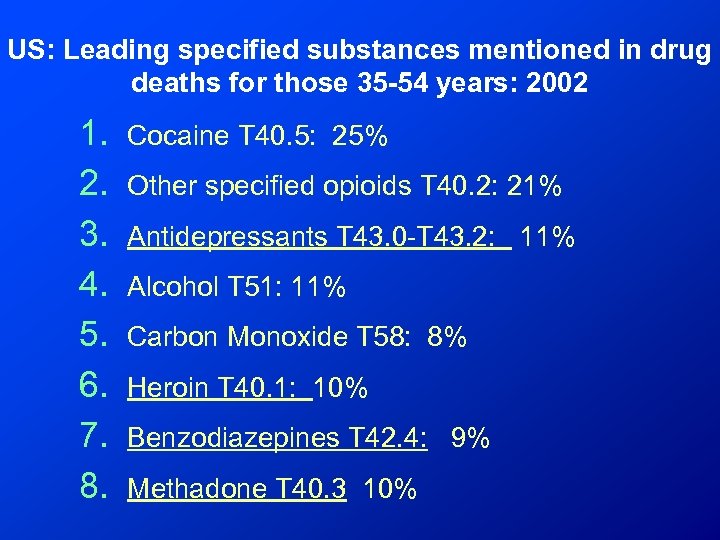 US: Leading specified substances mentioned in drug deaths for those 35-54 years: 2002

1. Cocaine T40.5: 25%
2. Other specified opioids T40.2: 21%
3. Antidepressants T43.0-T43.2: 11%
4. Alcohol T51: 11%
5. Carbon Monoxide T58: 8%
6. Heroin T40.1: 10%
7. Benzodiazepines T42.4: 9%
8. Methadone T40.3 10%